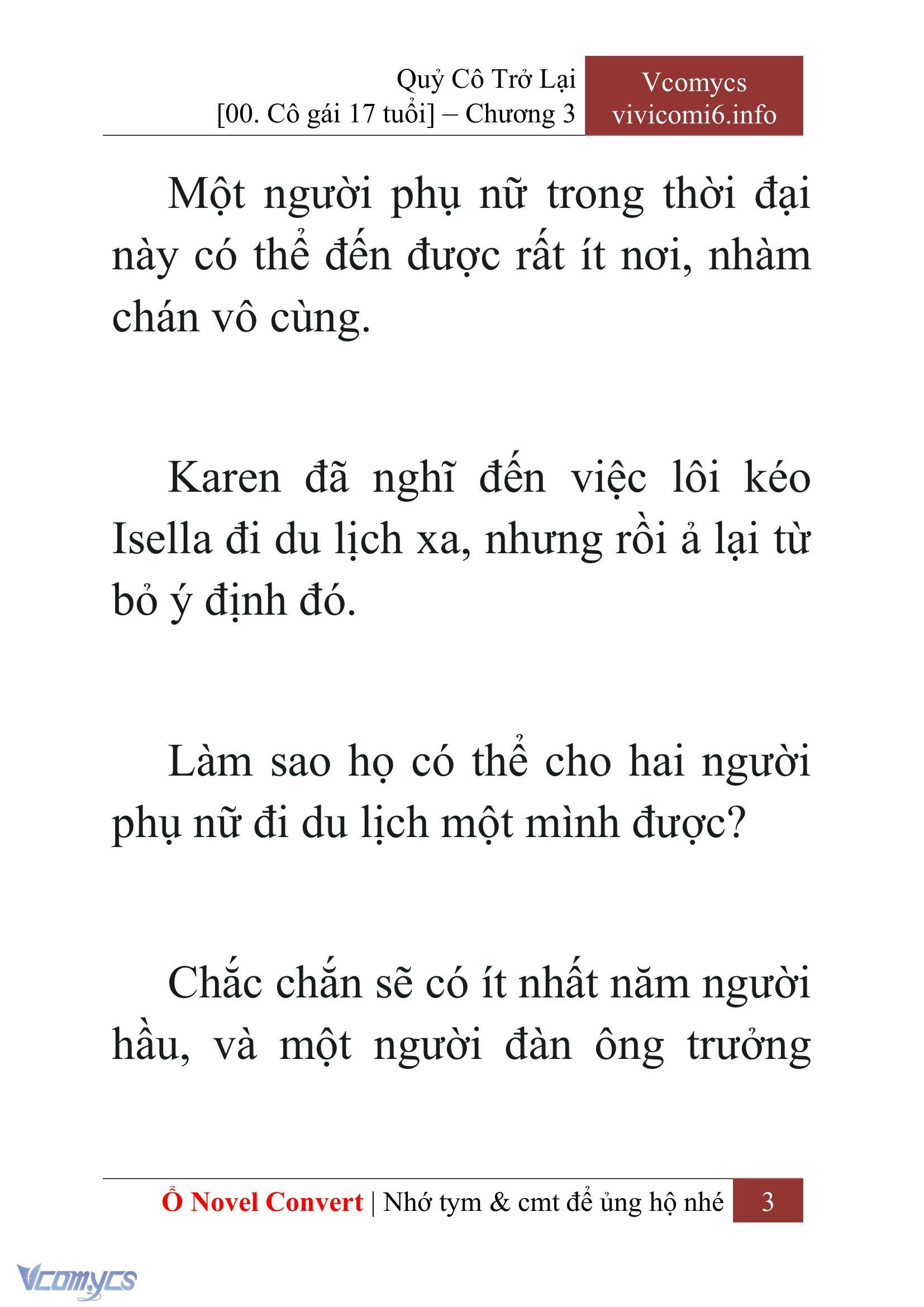 Quỷ Cô Trở Lại
[00. Cô gái 17 tuổi] – Chương 3

Vcomycs
vivicomi6.info

Một người phụ nữ trong thời đại này có thể đến được rất ít nơi, nhàm chán vô cùng.

Karen đã nghĩ đến việc lôi kéo Isella đi du lịch xa, nhưng rồi ả lại từ bỏ ý định đó.

Làm sao họ có thể cho hai người phụ nữ đi du lịch một mình được?

Chắc chắn sẽ có ít nhất năm người hầu, và một người đàn ông trưởng

Ổ Novel Convert | Nhớ tym & cmt để ủng hộ nhé 3

Vcomycs